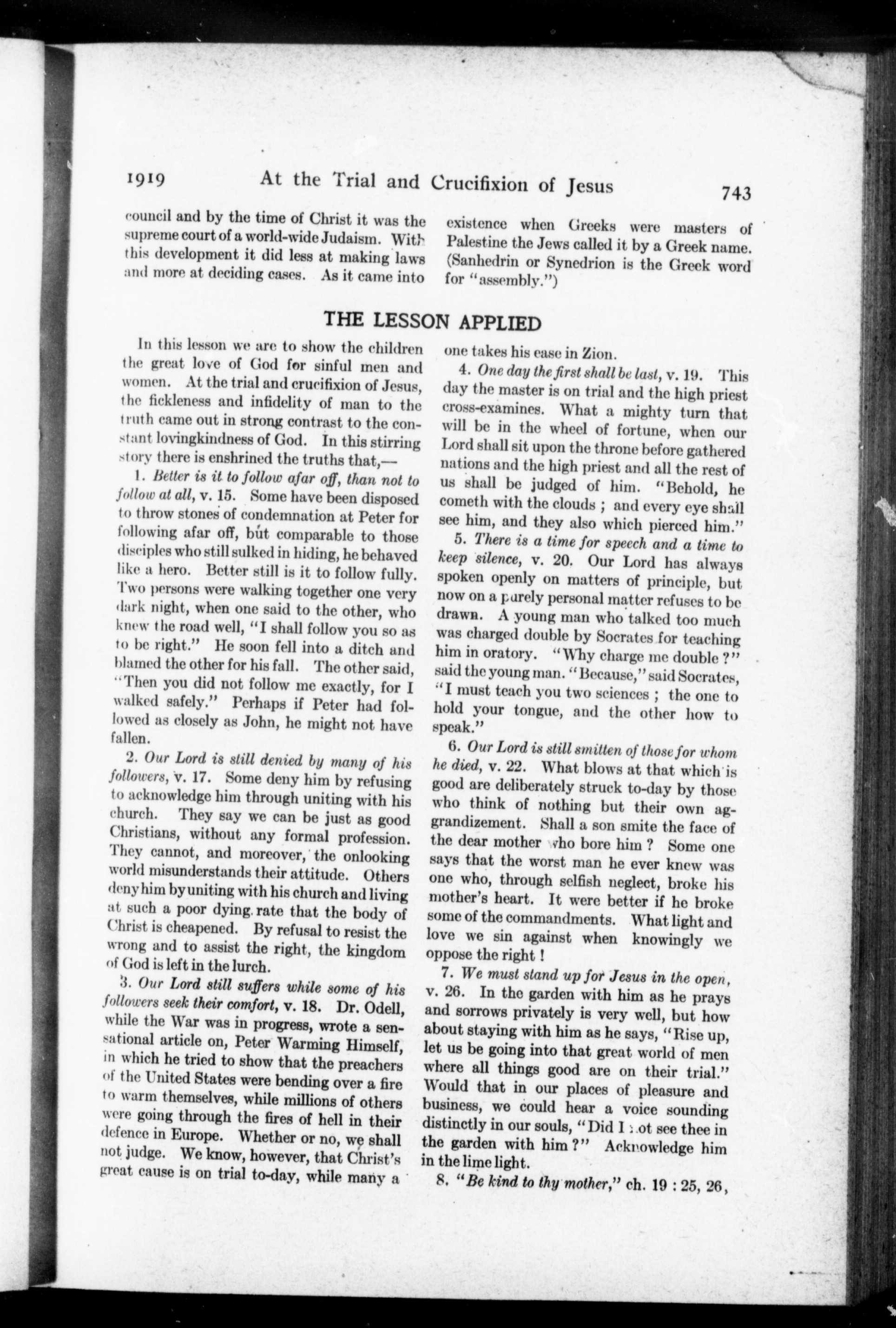 1919 At the Trial and Crucifixion of Jesus 743

council and by the time of Christ it was the supreme court of a world-wide Judaism. With this development it did less at making laws and more at deciding cases. As it came into existence when Greeks were masters of Palestine the Jews called it by a Greek name. (Sanhedrin or Synedrion is the Greek word for "assembly.")

THE LESSON APPLIED

In this lesson we are to show the children the great love of God for sinful men and women. At the trial and crucifixion of Jesus, the fickleness and infidelity of man to the truth came out in strong contrast to the constant lovingkindness of God. In this stirring story there is enshrined the truths that,—

1. Better is it to follow afar off, than not to follow at all, v. 15. Some have been disposed to throw stones of condemnation at Peter for following afar off, but comparable to those disciples who still sulked in hiding, he behaved like a hero. Better still is it to follow fully. Two persons were walking together one very dark night, when one said to the other, who knew the road well, "I shall follow you so as to be right." He soon fell into a ditch and blamed the other for his fall. The other said, "Then you did not follow me exactly, for I walked safely." Perhaps if Peter had followed as closely as John, he might not have fallen.

2. Our Lord is still denied by many of his followers, v. 17. Some deny him by refusing to acknowledge him through uniting with his church. They say we can be just as good Christians, without any formal profession. They cannot, and moreover, the onlooking world misunderstands their attitude. Others deny him by uniting with his church and living at such a poor dying rate that the body of Christ is cheapened. By refusal to resist the wrong and to assist the right, the kingdom of God is left in the lurch.

3. Our Lord still suffers while some of his followers seek their comfort, v. 18. Dr. Odell, while the War was in progress, wrote a sensational article on, Peter Warming Himself, in which he tried to show that the preachers of the United States were bending over a fire to warm themselves, while millions of others were going through the fires of hell in their defence in Europe. Whether or no, we shall not judge. We know, however, that Christ's great cause is on trial to-day, while many a one takes his ease in Zion.

4. One day the first shall be last, v. 19. This day the master is on trial and the high priest cross-examines. What a mighty turn that will be in the wheel of fortune, when our Lord shall sit upon the throne before gathered nations and the high priest and all the rest of us shall be judged of him. "Behold, he cometh with the clouds ; and every eye shall see him, and they also which pierced him."

5. There is a time for speech and a time to keep silence, v. 20. Our Lord has always spoken openly on matters of principle, but now on a purely personal matter refuses to be drawn. A young man who talked too much was charged double by Socrates for teaching him in oratory. "Why charge me double ?" said the young man. "Because," said Socrates, "I must teach you two sciences ; the one to hold your tongue, and the other how to speak."

6. Our Lord is still smitten of those for whom he died, v. 22. What blows at that which is good are deliberately struck to-day by those who think of nothing but their own aggrandizement. Shall a son smite the face of the dear mother who bore him ? Some one says that the worst man he ever knew was one who, through selfish neglect, broke his mother's heart. It were better if he broke some of the commandments. What light and love we sin against when knowingly we oppose the right !

7. We must stand up for Jesus in the open, v. 26. In the garden with him as he prays and sorrows privately is very well, but how about staying with him as he says, "Rise up, let us be going into that great world of men where all things good are on their trial." Would that in our places of pleasure and business, we could hear a voice sounding distinctly in our souls, "Did I not see thee in the garden with him ?" Acknowledge him in the lime light.

8. "Be kind to thy mother," ch. 19 : 25, 26,